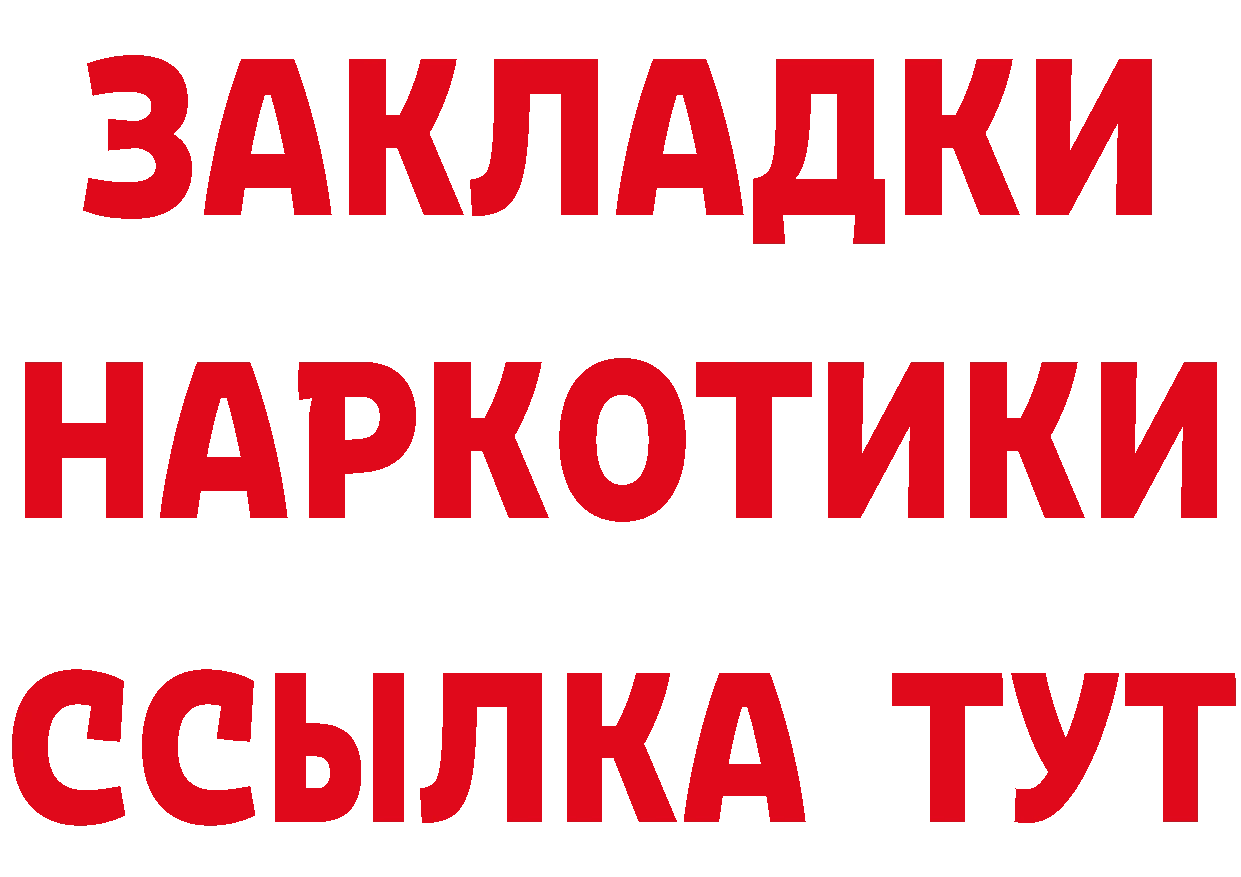 ЗАКЛАДКИ
НАРКОТИКИ
ССЫЛКА ТУТ